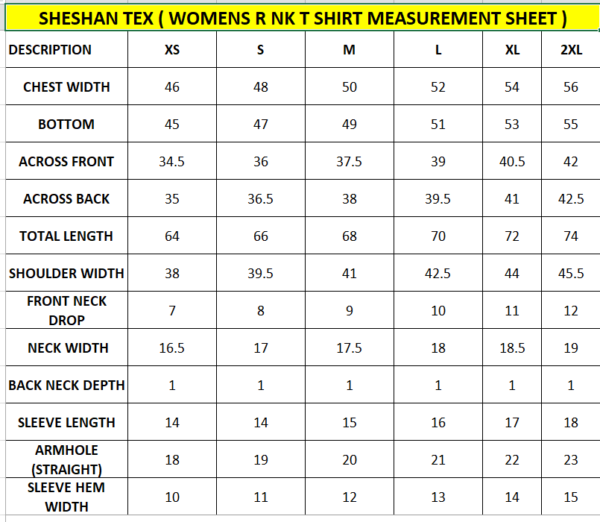 SHESHAN TEX ( WOMENS R NK T SHIRT MEASUREMENT SHEET )

| DESCRIPTION | XS | S | M | L | XL | 2XL |
|---|---|---|---|---|---|---|
| CHEST WIDTH | 46 | 48 | 50 | 52 | 54 | 56 |
| BOTTOM | 45 | 47 | 49 | 51 | 53 | 55 |
| ACROSS FRONT | 34.5 | 36 | 37.5 | 39 | 40.5 | 42 |
| ACROSS BACK | 35 | 36.5 | 38 | 39.5 | 41 | 42.5 |
| TOTAL LENGTH | 64 | 66 | 68 | 70 | 72 | 74 |
| SHOULDER WIDTH | 38 | 39.5 | 41 | 42.5 | 44 | 45.5 |
| FRONT NECK DROP | 7 | 8 | 9 | 10 | 11 | 12 |
| NECK WIDTH | 16.5 | 17 | 17.5 | 18 | 18.5 | 19 |
| BACK NECK DEPTH | 1 | 1 | 1 | 1 | 1 | 1 |
| SLEEVE LENGTH | 14 | 14 | 15 | 16 | 17 | 18 |
| ARMHOLE (STRAIGHT) | 18 | 19 | 20 | 21 | 22 | 23 |
| SLEEVE HEM WIDTH | 10 | 11 | 12 | 13 | 14 | 15 |